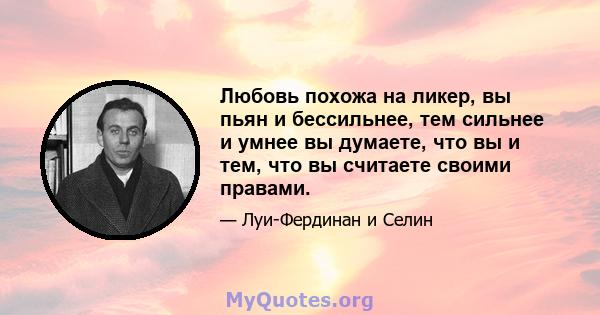 Любовь похожа на ликер, вы пьян и бессильнее, тем сильнее и умнее вы думаете, что вы и тем, что вы считаете своими правами.

— Луи-Фердинан и Селин

MyQuotes.org